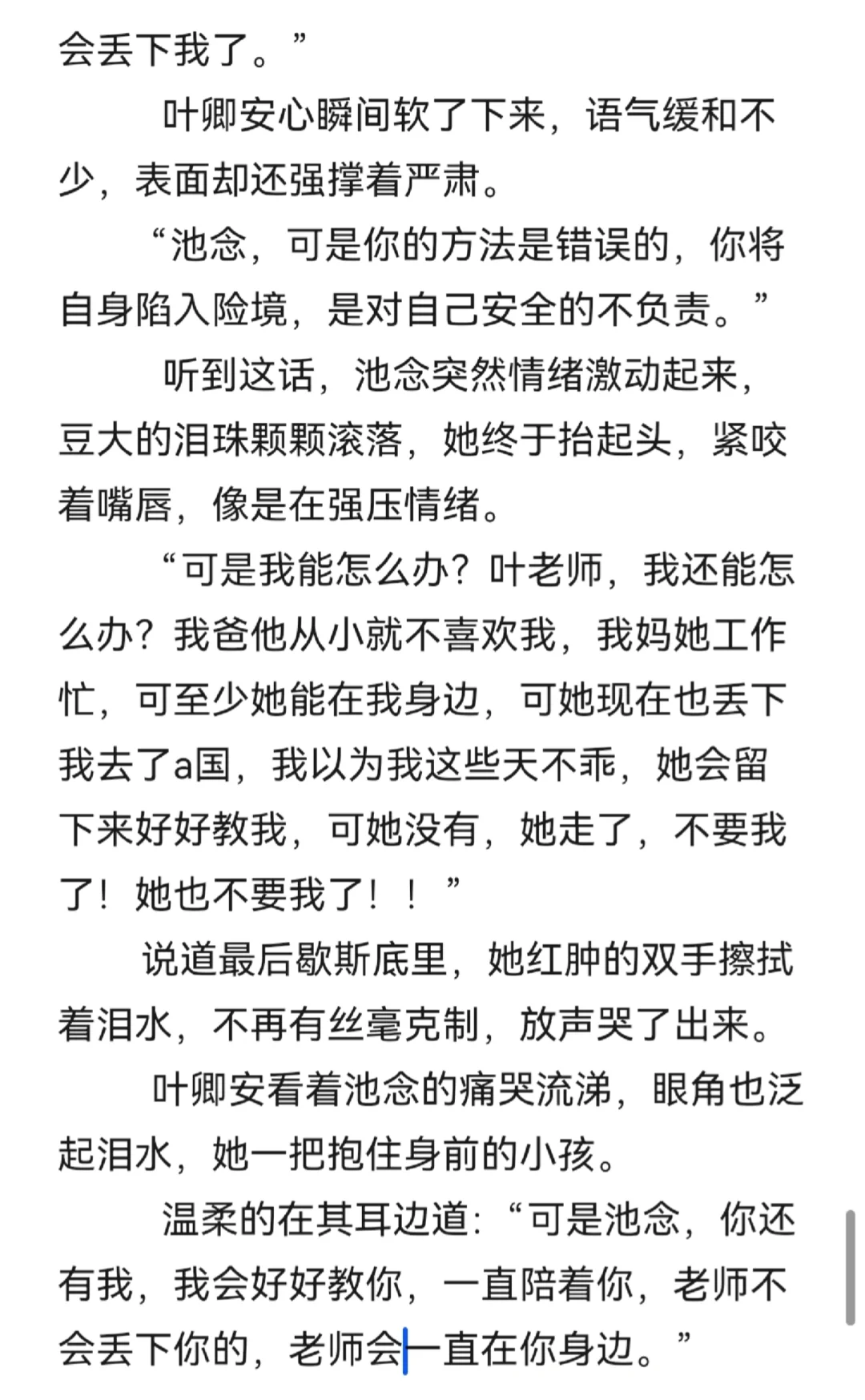 会丢下我了。”

叶卿安心瞬间软了下来，语气缓和不少，表面却还强撑着严肃。

“池念，可是你的方法是错误的，你将自身陷入险境，是对自己安全的不负责。”

听到这话，池念突然情绪激动起来，豆大的泪珠颗颗滚落，她终于抬起头，紧咬着嘴唇，像是在强压情绪。

“可是我能怎么办？叶老师，我还能怎么办？我爸他从小就不喜欢我，我妈她工作忙，可至少她能在我身边，可她现在也丢下我去了a国，我以为我这些天不乖，她会留下来好好教我，可她没有，她走了，不要我了！她也不要我了！！”

说道最后歇斯底里，她红肿的双手擦拭着泪水，不再有丝毫克制，放声哭了出来。

叶卿安看着池念的痛哭流涕，眼角也泛起泪水，她一把抱住身前的小孩。

温柔的在其耳边道：“可是池念，你还有我，我会好好教你，一直陪着你，老师不会丢下你的，老师会一直在你身边。”